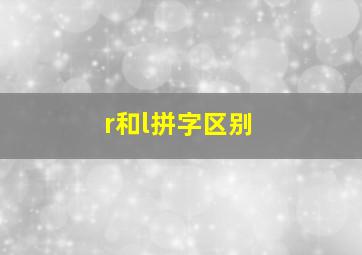 r和l拼字区别